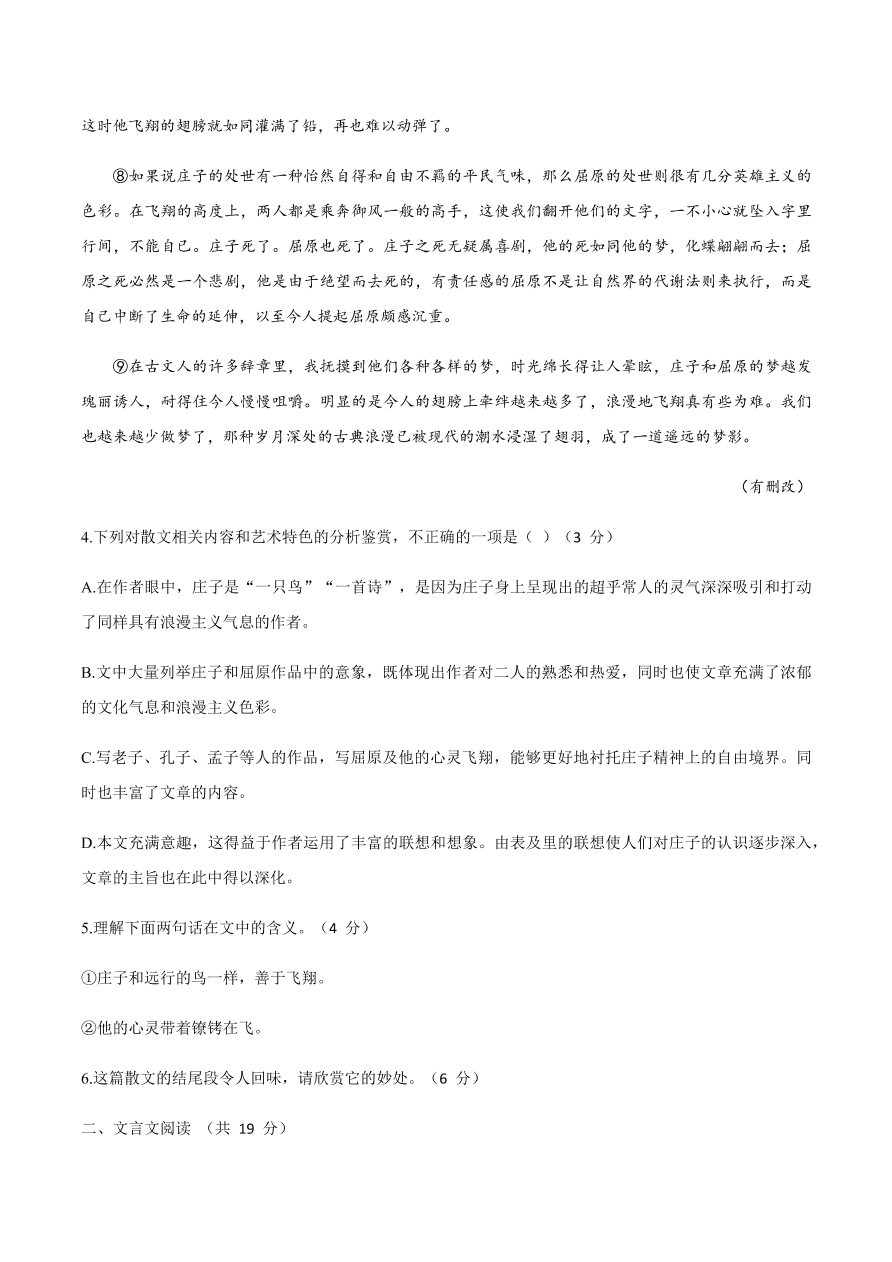 这时他飞翔的翅膀就如同灌满了铅，再也难以动弹了。

⑧如果说庄子的处世有一种怡然自得和自由不羁的平民气味，那么屈原的处世则很有几分英雄主义的色彩。在飞翔的高度上，两人都是乘奔御风一般的高手，这使我们翻开他们的文字，一不小心就坠入字里行间，不能自已。庄子死了。屈原也死了。庄子之死无疑属喜剧，他的死如同他的梦，化蝶翩翩而去；屈原之死必然是一个悲剧，他是由于绝望而去死的，有责任感的屈原不是让自然界的代谢法则来执行，而是自己中断了生命的延伸，以至今人提起屈原颇感沉重。

⑨在古文人的许多辞章里，我抚摸到他们各种各样的梦，时光绵长得让人晕眩，庄子和屈原的梦越发瑰丽诱人，耐得住今人慢慢咀嚼。明显的是今人的翅膀上牵绊越来越多了，浪漫地飞翔真有些为难。我们也越来越少做梦了，那种岁月深处的古典浪漫已被现代的潮水浸湿了翅羽，成了一道遥远的梦影。

（有删改）

4.下列对散文相关内容和艺术特色的分析鉴赏，不正确的一项是（ ）（3 分）

A.在作者眼中，庄子是“一只鸟”“一首诗”，是因为庄子身上呈现出的超乎常人的灵气深深吸引和打动了同样具有浪漫主义气息的作者。

B.文中大量列举庄子和屈原作品中的意象，既体现出作者对二人的熟悉和热爱，同时也使文章充满了浓郁的文化气息和浪漫主义色彩。

C.写老子、孔子、孟子等人的作品，写屈原及他的心灵飞翔，能够更好地衬托庄子精神上的自由境界。同时也丰富了文章的内容。

D.本文充满意趣，这得益于作者运用了丰富的联想和想象。由表及里的联想使人们对庄子的认识逐步深入，文章的主旨也在此中得以深化。

5.理解下面两句话在文中的含义。（4 分）

①庄子和远行的鸟一样，善于飞翔。

②他的心灵带着镣铐在飞。

6.这篇散文的结尾段令人回味，请欣赏它的妙处。（6 分）

二、文言文阅读 （共 19 分）